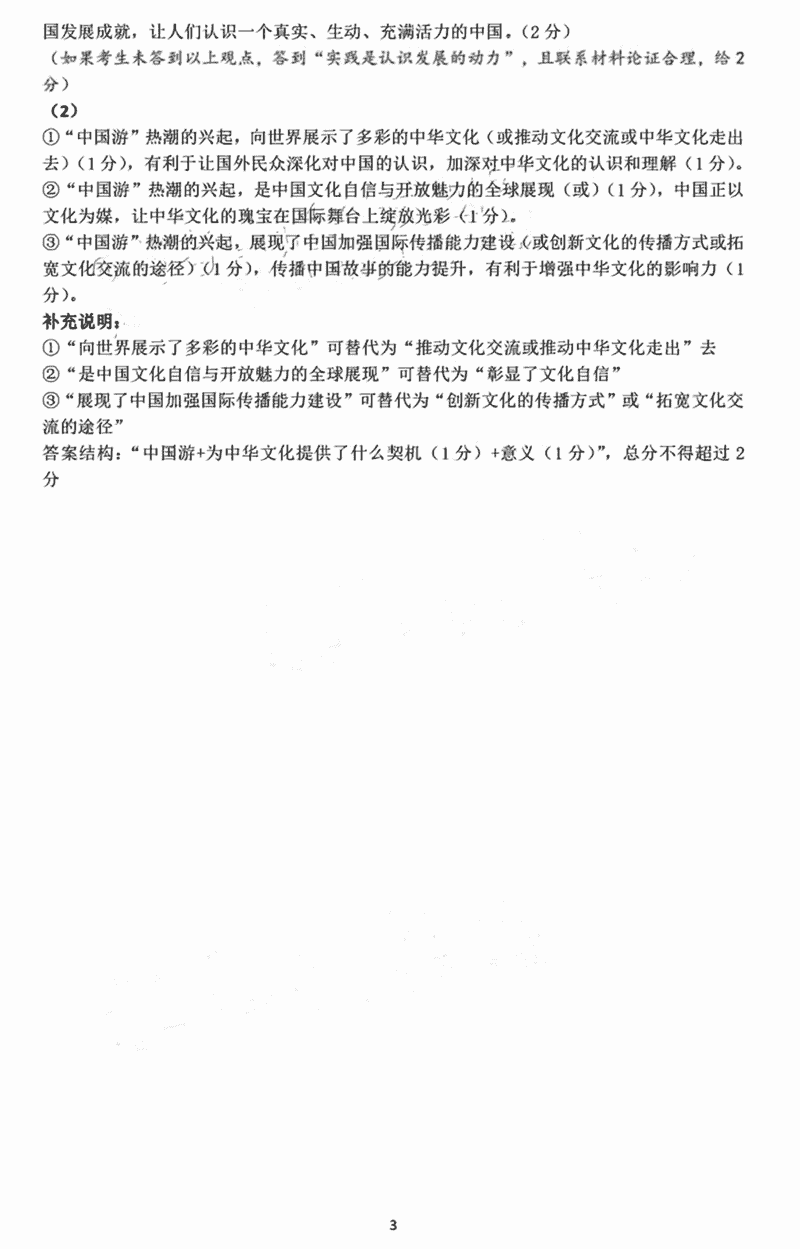 国发展成就，让人们认识一个真实、生动、充满活力的中国。（2分）
（如果考生未答到以上观点，答到“实践是认识发展的动力”，且联系材料论证合理，给2分）

（2）
①“中国游”热潮的兴起，向世界展示了多彩的中华文化（或推动文化交流或中华文化走出去）（1分），有利于让国外民众深化对中国的认识，加深对中华文化的认识和理解（1分）。
②“中国游”热潮的兴起，是中国文化自信与开放魅力的全球展现（或）（1分），中国正以文化为媒，让中华文化的瑰宝在国际舞台上绽放光彩（1分）。
③“中国游”热潮的兴起，展现了中国加强国际传播能力建设（或创新文化的传播方式或拓宽文化交流的途径）（1分），传播中国故事的能力提升，有利于增强中华文化的影响力（1分）。
补充说明：
①“向世界展示了多彩的中华文化”可替代为“推动文化交流或推动中华文化走出”去
②“是中国文化自信与开放魅力的全球展现”可替代为“彰显了文化自信”
③“展现了中国加强国际传播能力建设”可替代为“创新文化的传播方式”或“拓宽文化交流的途径”
答案结构：“中国游+为中华文化提供了什么契机（1分）+意义（1分）”，总分不得超过2分

3